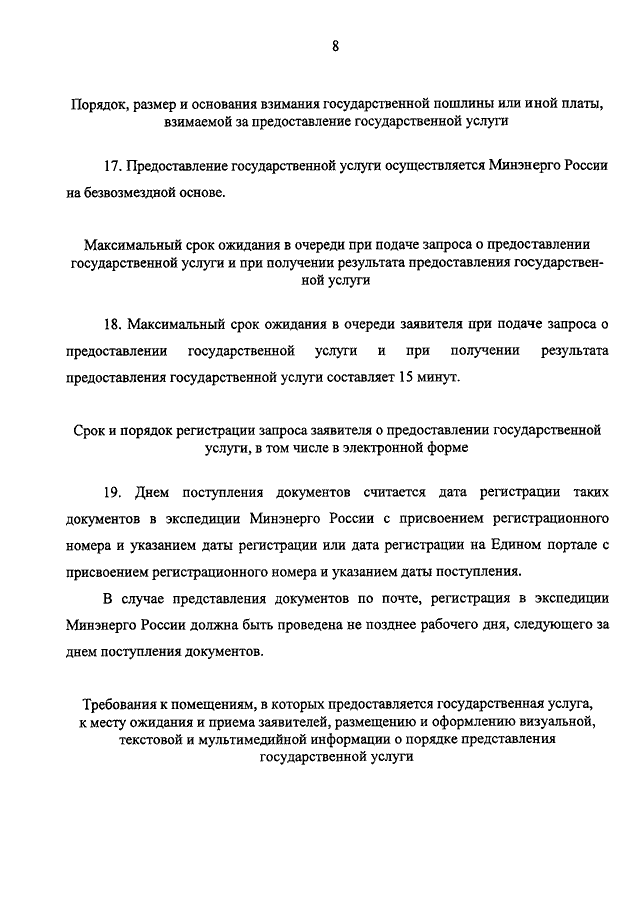 8

Порядок, размер и основания взимания государственной пошлины или иной платы, взимаемой за предоставление государственной услуги

17. Предоставление государственной услуги осуществляется Минэнерго России на безвозмездной основе.

Максимальный срок ожидания в очереди при подаче запроса о предоставлении государственной услуги и при получении результата предоставления государственной услуги

18. Максимальный срок ожидания в очереди заявителя при подаче запроса о предоставлении государственной услуги и при получении результата предоставления государственной услуги составляет 15 минут.

Срок и порядок регистрации запроса заявителя о предоставлении государственной услуги, в том числе в электронной форме

19. Днем поступления документов считается дата регистрации таких документов в экспедиции Минэнерго России с присвоением регистрационного номера и указанием даты регистрации или дата регистрации на Едином портале с присвоением регистрационного номера и указанием даты поступления.

В случае представления документов по почте, регистрация в экспедиции Минэнерго России должна быть проведена не позднее рабочего дня, следующего за днем поступления документов.

Требования к помещениям, в которых предоставляется государственная услуга, к месту ожидания и приема заявителей, размещению и оформлению визуальной, текстовой и мультимедийной информации о порядке представления государственной услуги